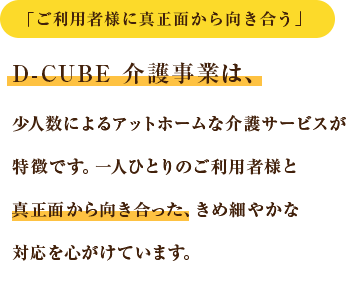 「ご利用者様に真正面から向き合う」

D-CUBE 介護事業は、

少人数によるアットホームな介護サービスが特徴です。一人ひとりのご利用者様と真正面から向き合った、きめ細やかな対応を心がけています。